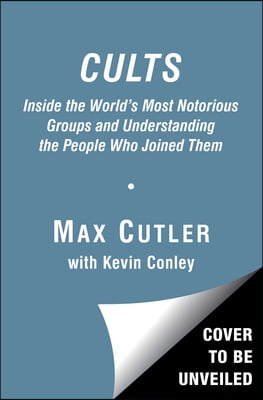 CULTS

Inside the World's Most Notorious Groups and Understanding the People Who Joined Them

•

MAX CUTLER
with Kevin Conley

COVER TO BE UNVEILED